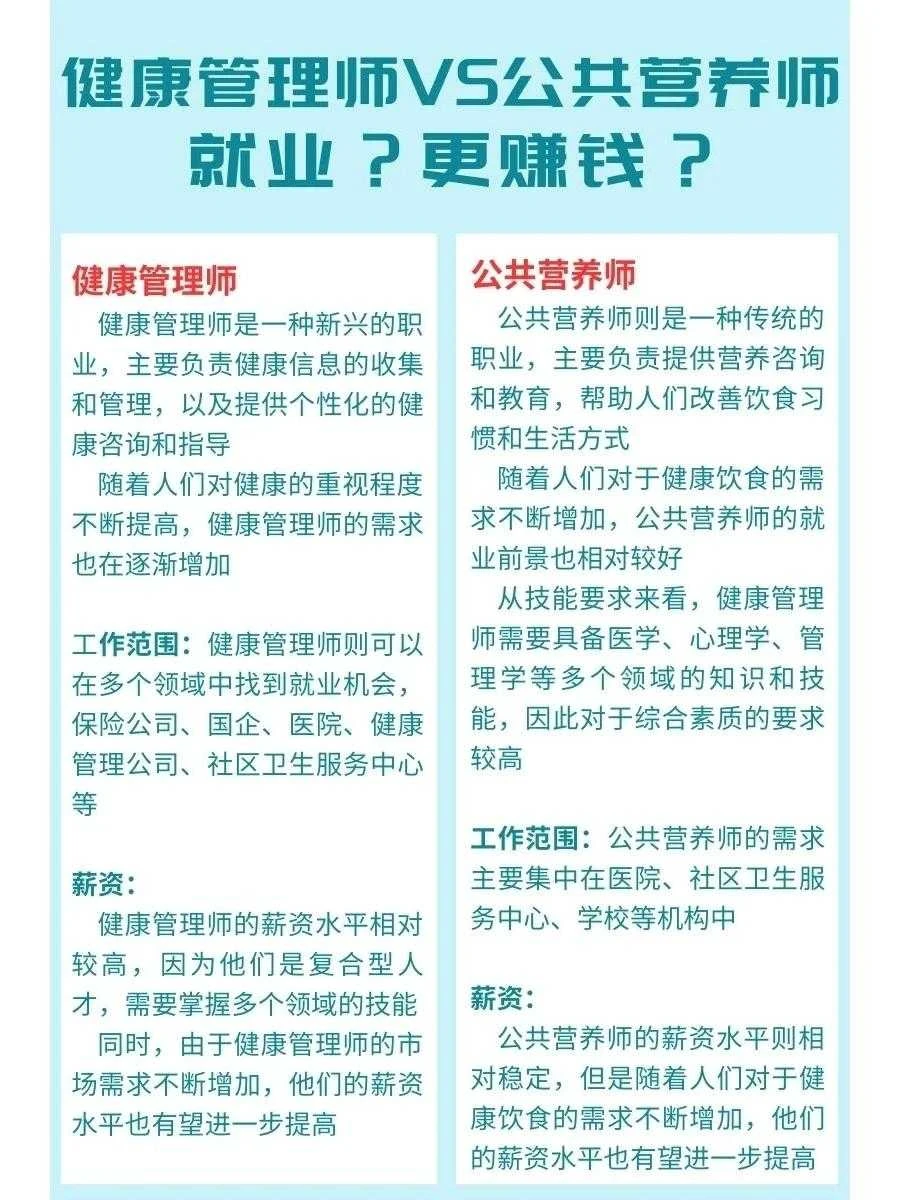 健康管理师VS公共营养师
就业？更赚钱？

健康管理师

健康管理师是一种新兴的职业，主要负责健康信息的收集和管理，以及提供个性化的健康咨询和指导

随着人们对健康的重视程度不断提高，健康管理师的需求也在逐渐增加

工作范围：健康管理师则可以在多个领域中找到就业机会，保险公司、国企、医院、健康管理公司、社区卫生服务中心等

薪资：

健康管理师的薪资水平相对较高，因为他们是复合型人才，需要掌握多个领域的技能

同时，由于健康管理师的市场需求不断增加，他们的薪资水平也有望进一步提高

公共营养师

公共营养师则是一种传统的职业，主要负责提供营养咨询和教育，帮助人们改善饮食习惯和生活方式

随着人们对于健康饮食的需求不断增加，公共营养师的就业前景也相对较好

从技能要求来看，健康管理师需要具备医学、心理学、管理学等多个领域的知识和技能，因此对于综合素质的要求较高

工作范围：公共营养师的需求主要集中在医院、社区卫生服务中心、学校等机构中

薪资：

公共营养师的薪资水平则相对稳定，但是随着人们对于健康饮食的需求不断增加，他们的薪资水平也有望进一步提高